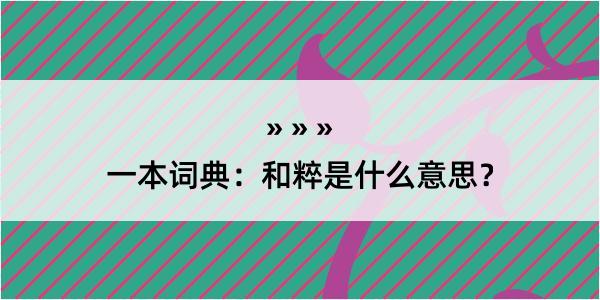 » » »

一本词典：和粹是什么意思？